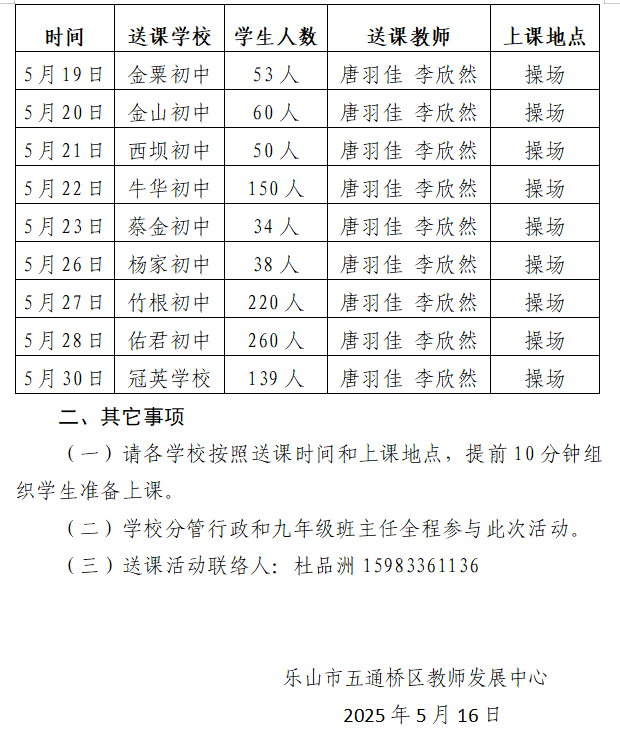 | 时间 | 送课学校 | 学生人数 | 送课教师 | 上课地点 |
|---|---|---|---|---|
| 5月19日 | 金粟初中 | 53人 | 唐羽佳 李欣然 | 操场 |
| 5月20日 | 金山初中 | 60人 | 唐羽佳 李欣然 | 操场 |
| 5月21日 | 西坝初中 | 50人 | 唐羽佳 李欣然 | 操场 |
| 5月22日 | 牛华初中 | 150人 | 唐羽佳 李欣然 | 操场 |
| 5月23日 | 蔡金初中 | 34人 | 唐羽佳 李欣然 | 操场 |
| 5月26日 | 杨家初中 | 38人 | 唐羽佳 李欣然 | 操场 |
| 5月27日 | 竹根初中 | 220人 | 唐羽佳 李欣然 | 操场 |
| 5月28日 | 佑君初中 | 260人 | 唐羽佳 李欣然 | 操场 |
| 5月30日 | 冠英学校 | 139人 | 唐羽佳 李欣然 | 操场 |

二、其它事项

（一）请各学校按照送课时间和上课地点，提前10分钟组织学生准备上课。

（二）学校分管行政和九年级班主任全程参与此次活动。

（三）送课活动联络人：杜品洲 15983361136

乐山市五通桥区教师发展中心

2025年5月16日